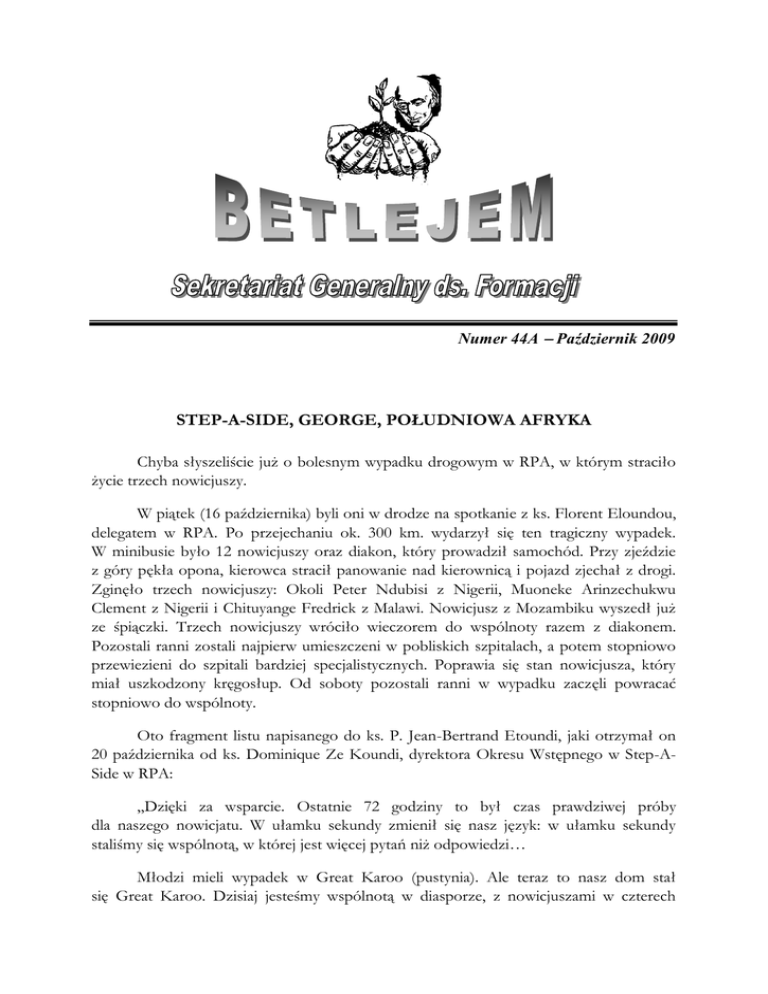 BETLEJEM

Sekretariat Generalny ds. Formacji

Numer 44A – Październik 2009

STEP-A-SIDE, GEORGE, POŁUDNIOWA AFRYKA

Chyba słyszeliście już o bolesnym wypadku drogowym w RPA, w którym straciło życie trzech nowicjuszy.

W piątek (16 października) byli oni w drodze na spotkanie z ks. Florent Eloundou, delegatem w RPA. Po przejechaniu ok. 300 km. wydarzył się ten tragiczny wypadek. W minibusie było 12 nowicjuszy oraz diakon, który prowadził samochód. Przy zjeździe z góry pękła opona, kierowca stracił panowanie nad kierownicą i pojazd zjechał z drogi. Zginęło trzech nowicjuszy: Okoli Peter Ndubisi z Nigerii, Muoneke Arinzechukwu Clement z Nigerii i Chituyange Fredrick z Malawi. Nowicjusz z Mozambiku wyszedł już ze śpiączki. Trzech nowicjuszy wróciło wieczorem do wspólnoty razem z diakonem. Pozostali ranni zostali najpierw umieszczeni w pobliskich szpitalach, a potem stopniowo przewiezieni do szpitali bardziej specjalistycznych. Poprawia się stan nowicjusza, który miał uszkodzony kręgosłup. Od soboty pozostali ranni w wypadku zaczęli powracać stopniowo do wspólnoty.

Oto fragment listu napisanego do ks. P. Jean-Bertrand Etoundi, jaki otrzymał on 20 października od ks. Dominique Ze Koundi, dyrektora Okresu Wstępnego w Step-A-Side w RPA:

„Dzięki za wsparcie. Ostatnie 72 godziny to był czas prawdziwej próby dla naszego nowicjatu. W ułamku sekundy zmienił się nasz język: w ułamku sekundy staliśmy się wspólnotą, w której jest więcej pytań niż odpowiedzi…

Młodzi mieli wypadek w Great Karoo (pustynia). Ale teraz to nasz dom stał się Great Karoo. Dzisiaj jesteśmy wspólnotą w diasporze, z nowicjuszami w czterech